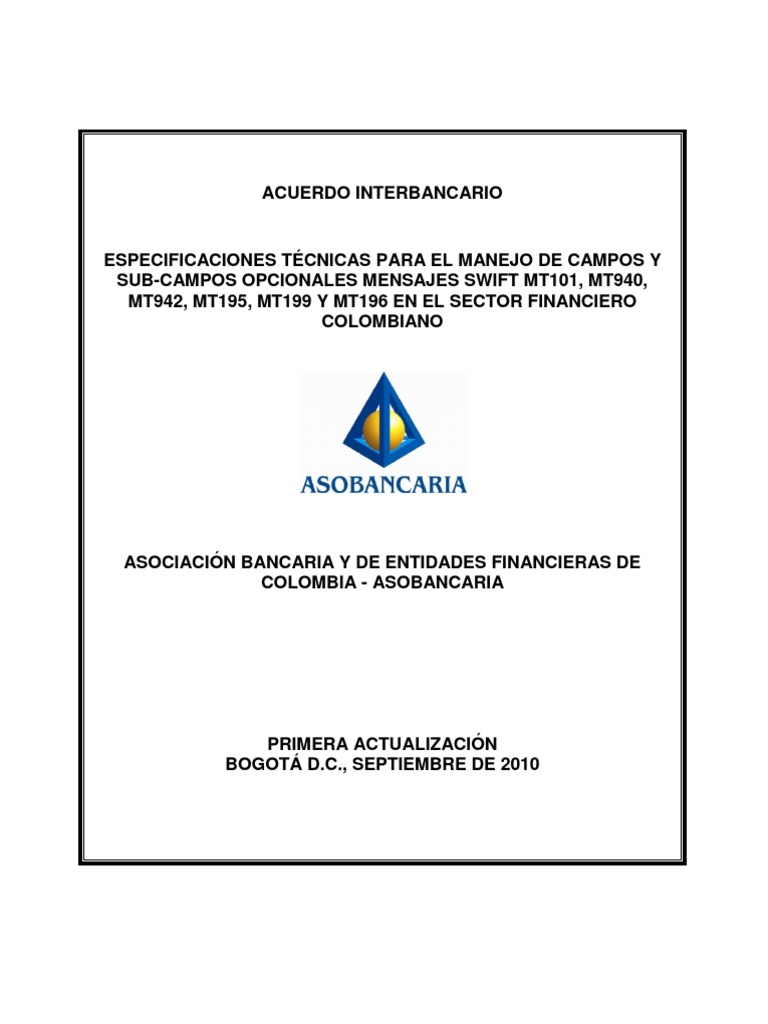 ACUERDO INTERBANCARIO

ESPECIFICACIONES TÉCNICAS PARA EL MANEJO DE CAMPOS Y SUB-CAMPOS OPCIONALES MENSAJES SWIFT MT101, MT940, MT942, MT195, MT199 Y MT196 EN EL SECTOR FINANCIERO COLOMBIANO

ASOBANCARIA

ASOCIACIÓN BANCARIA Y DE ENTIDADES FINANCIERAS DE COLOMBIA - ASOBANCARIA

PRIMERA ACTUALIZACIÓN
BOGOTÁ D.C., SEPTIEMBRE DE 2010